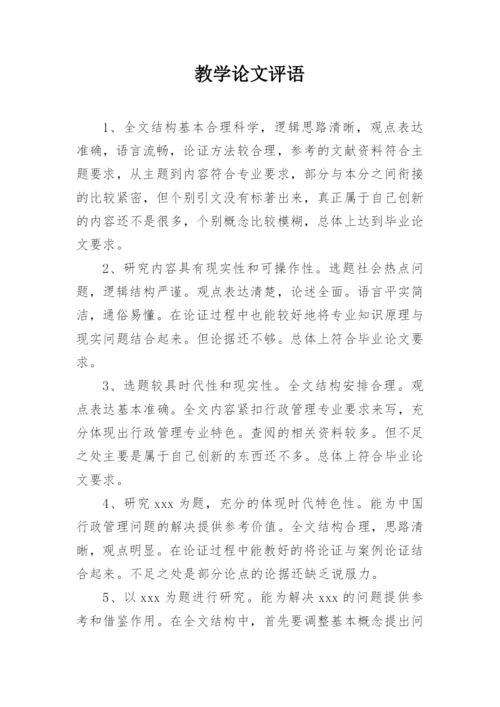 教学论文评语

1、全文结构基本合理科学，逻辑思路清晰，观点表达准确，语言流畅，论证方法较合理，参考的文献资料符合主题要求，从主题到内容符合专业要求，部分与本分之间衔接的比较紧密，但个别引文没有标著出来，真正属于自己创新的内容还不是很多，个别概念比较模糊，总体上达到毕业论文要求。

2、研究内容具有现实性和可操作性。选题社会热点问题，逻辑结构严谨。观点表达清楚，论述全面。语言平实简洁，通俗易懂。在论证过程中也能较好地将专业知识原理与现实问题结合起来。但论据还不够。总体上符合毕业论文要求。

3、选题较具时代性和现实性。全文结构安排合理。观点表达基本准确。全文内容紧扣行政管理专业要求来写，充分体现出行政管理专业特色。查阅的相关资料较多。但不足之处主要是属于自己创新的东西还不多。总体上符合毕业论文要求。

4、研究 xxx 为题，充分的体现时代特色性。能为中国行政管理问题的解决提供参考价值。全文结构合理，思路清晰，观点明显。在论证过程中能教好的将论证与案例论证结合起来。不足之处是部分论点的论据还缺乏说服力。

5、以 xxx 为题进行研究。能为解决 xxx 的问题提供参考和借鉴作用。在全文结构中，首先要调整基本概念提出问